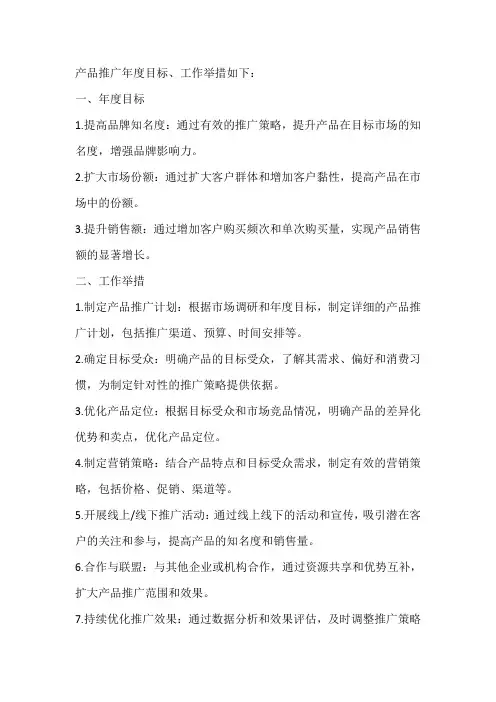 产品推广年度目标、工作举措如下：

一、年度目标

1.提高品牌知名度：通过有效的推广策略，提升产品在目标市场的知名度，增强品牌影响力。

2.扩大市场份额：通过扩大客户群体和增加客户黏性，提高产品在市场中的份额。

3.提升销售额：通过增加客户购买频次和单次购买量，实现产品销售额的显著增长。

二、工作举措

1.制定产品推广计划：根据市场调研和年度目标，制定详细的产品推广计划，包括推广渠道、预算、时间安排等。

2.确定目标受众：明确产品的目标受众，了解其需求、偏好和消费习惯，为制定针对性的推广策略提供依据。

3.优化产品定位：根据目标受众和市场竞品情况，明确产品的差异化优势和卖点，优化产品定位。

4.制定营销策略：结合产品特点和目标受众需求，制定有效的营销策略，包括价格、促销、渠道等。

5.开展线上/线下推广活动：通过线上线下的活动和宣传，吸引潜在客户的关注和参与，提高产品的知名度和销售量。

6.合作与联盟：与其他企业或机构合作，通过资源共享和优势互补，扩大产品推广范围和效果。

7.持续优化推广效果：通过数据分析和效果评估，及时调整推广策略